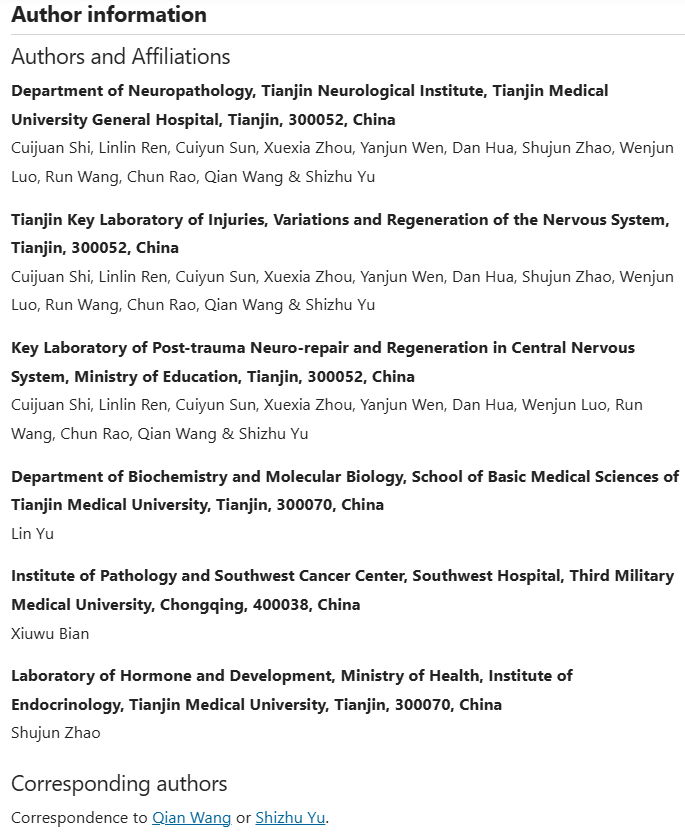 Author information

Authors and Affiliations

Department of Neuropathology, Tianjin Neurological Institute, Tianjin Medical University General Hospital, Tianjin, 300052, China

Cuijuan Shi, Linlin Ren, Cuiyun Sun, Xuexia Zhou, Yanjun Wen, Dan Hua, Shujun Zhao, Wenjun Luo, Run Wang, Chun Rao, Qian Wang & Shizhu Yu

Tianjin Key Laboratory of Injuries, Variations and Regeneration of the Nervous System, Tianjin, 300052, China

Cuijuan Shi, Linlin Ren, Cuiyun Sun, Xuexia Zhou, Yanjun Wen, Dan Hua, Shujun Zhao, Wenjun Luo, Run Wang, Chun Rao, Qian Wang & Shizhu Yu

Key Laboratory of Post-trauma Neuro-repair and Regeneration in Central Nervous System, Ministry of Education, Tianjin, 300052, China

Cuijuan Shi, Linlin Ren, Cuiyun Sun, Xuexia Zhou, Yanjun Wen, Dan Hua, Wenjun Luo, Run Wang, Chun Rao, Qian Wang & Shizhu Yu

Department of Biochemistry and Molecular Biology, School of Basic Medical Sciences of Tianjin Medical University, Tianjin, 300070, China

Lin Yu

Institute of Pathology and Southwest Cancer Center, Southwest Hospital, Third Military Medical University, Chongqing, 400038, China

Xiuwu Bian

Laboratory of Hormone and Development, Ministry of Health, Institute of Endocrinology, Tianjin Medical University, Tianjin, 300070, China

Shujun Zhao

Corresponding authors

Correspondence to Qian Wang or Shizhu Yu.